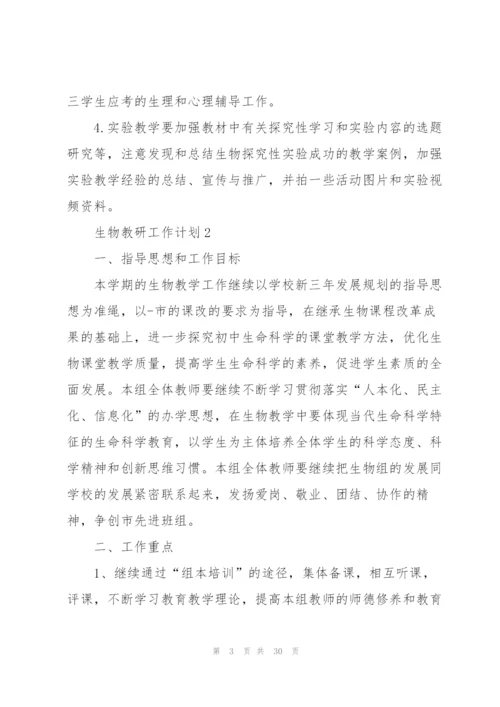 三学生应考的生理和心理辅导工作。

4.实验教学要加强教材中有关探究性学习和实验内容的选题研究等，注意发现和总结生物探究性实验成功的教学案例，加强实验教学经验的总结、宣传与推广，并拍一些活动图片和实验视频资料。

生物教研工作计划2

一、指导思想和工作目标

本学期的生物教学工作继续以学校新三年发展规划的指导思想为准绳，以-市的课改的要求为指导，在继承生物课程改革成果的基础上，进一步探究初中生命科学的课堂教学方法，优化生物课堂教学质量，提高学生生命科学的素养，促进学生素质的全面发展。本组全体教师要继续不断学习贯彻落实“人本化、民主化、信息化”的办学思想，在生物教学中要体现当代生命科学特征的生命科学教育，以学生为主体培养全体学生的科学态度、科学精神和创新思维习惯。本组全体教师要继续把生物组的发展同学校的发展紧密联系起来，发扬爱岗、敬业、团结、协作的精神，争创市先进班组。

二、工作重点

1、继续通过“组本培训”的途径，集体备课，相互听课，评课，不断学习教育教学理论，提高本组教师的师德修养和教育

第 3 页 共 30 页